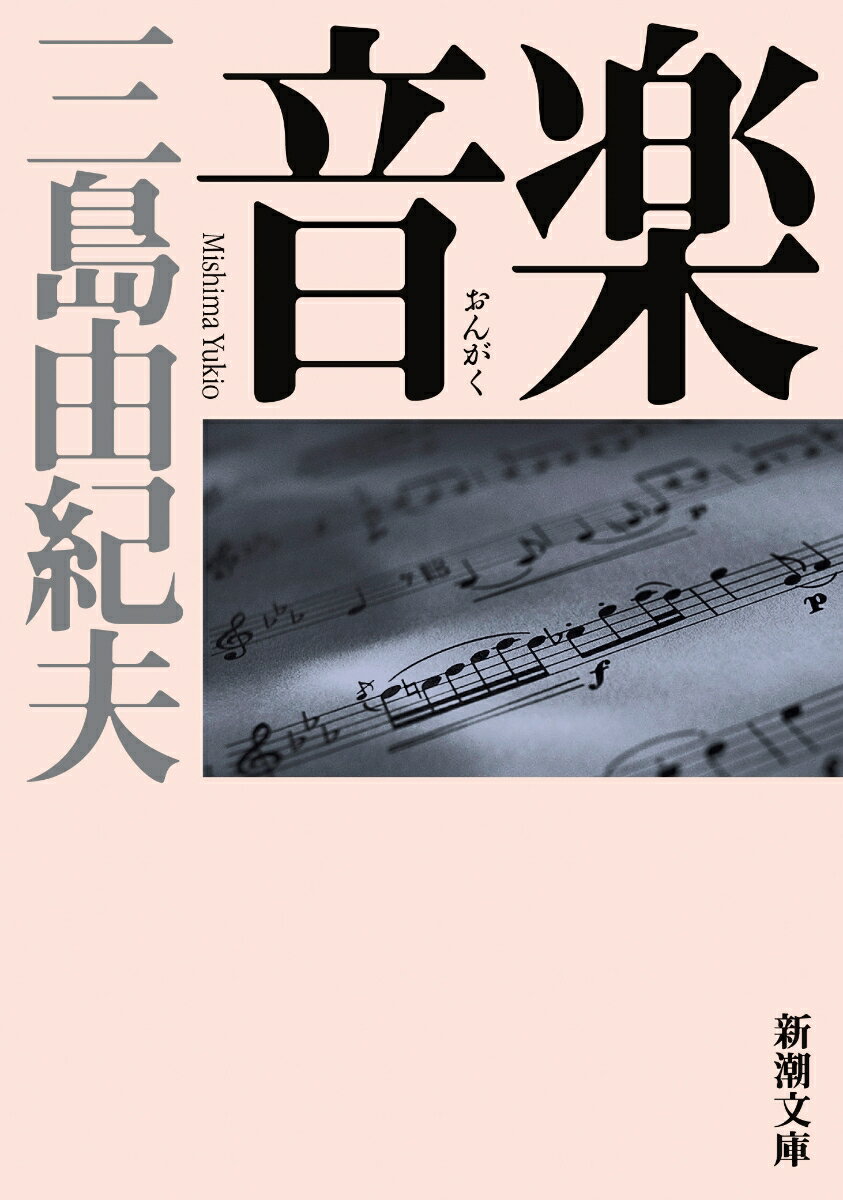 音楽
おんがく

三島由紀夫
Mishima Yukio

新潮文庫